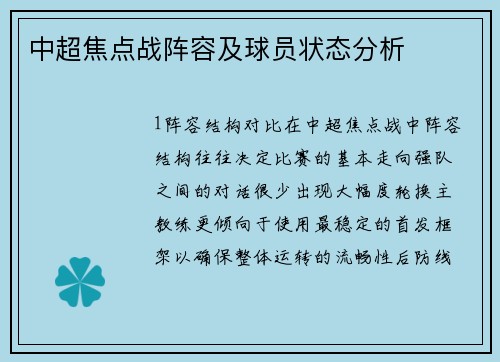 中超焦点战阵容及球员状态分析

1阵容结构对比在中超焦点战中阵容结构往往决定比赛的基本走向强队之间的对话很少出现大幅度轮换主教练更倾向于使用最稳定的首发框架以确保整体运转的流畅性后防线